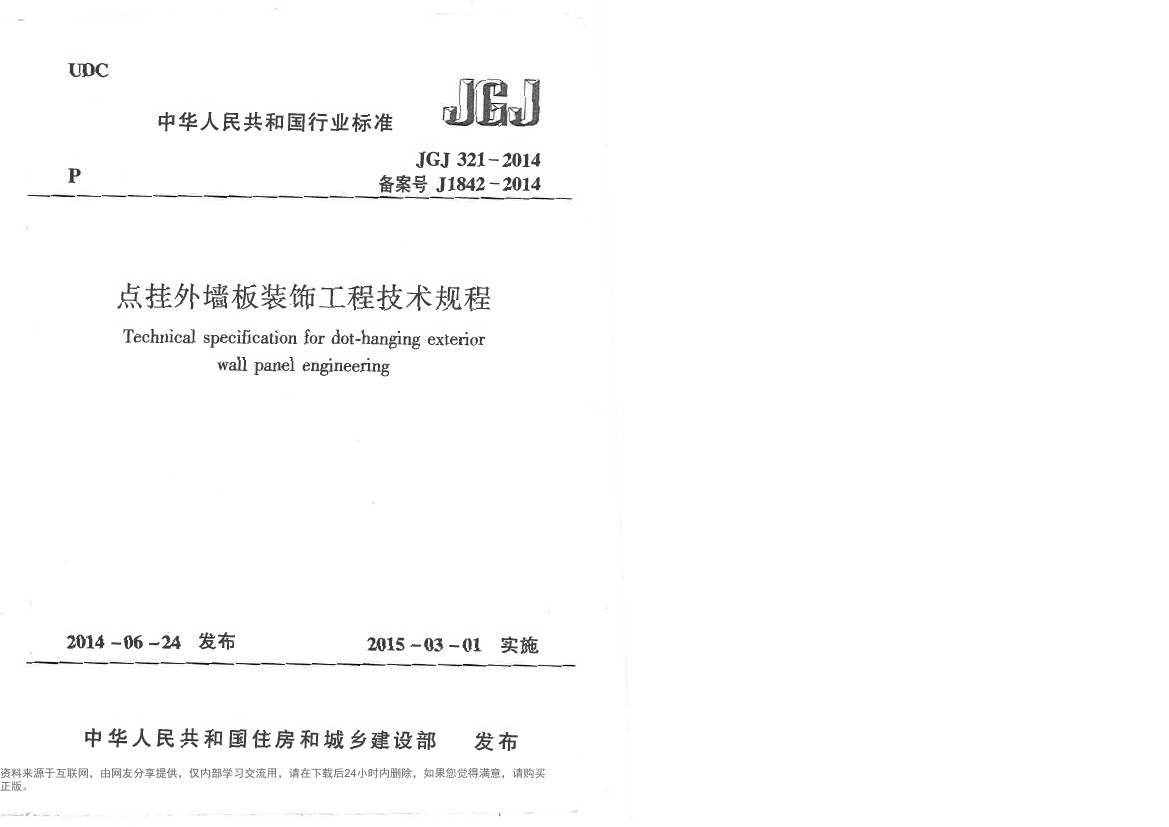 UDC

中华人民共和国行业标准

JGJ

P

JGJ 321－2014
备案号 J1842－2014

点挂外墙板装饰工程技术规程

Technical specification for dot-hanging exterior wall panel engineering

2014－06－24 发布

2015－03－01 实施

中华人民共和国住房和城乡建设部 发布

资料来源于互联网，由网友分享提供，仅内部学习交流用，请在下载后24小时内删除，如果您觉得满意，请购买正版。